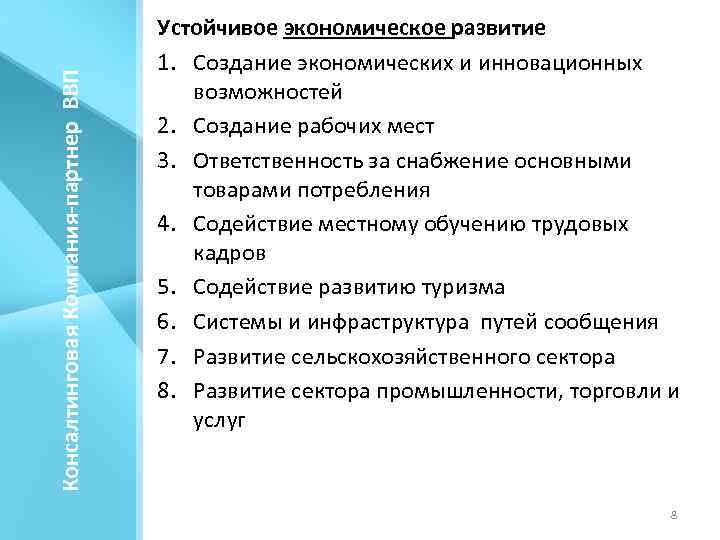 Консалтинговая Компания-партнер ВВП

Устойчивое экономическое развитие

1. Создание экономических и инновационных возможностей
2. Создание рабочих мест
3. Ответственность за снабжение основными товарами потребления
4. Содействие местному обучению трудовых кадров
5. Содействие развитию туризма
6. Системы и инфраструктура путей сообщения
7. Развитие сельскохозяйственного сектора
8. Развитие сектора промышленности, торговли и услуг

8